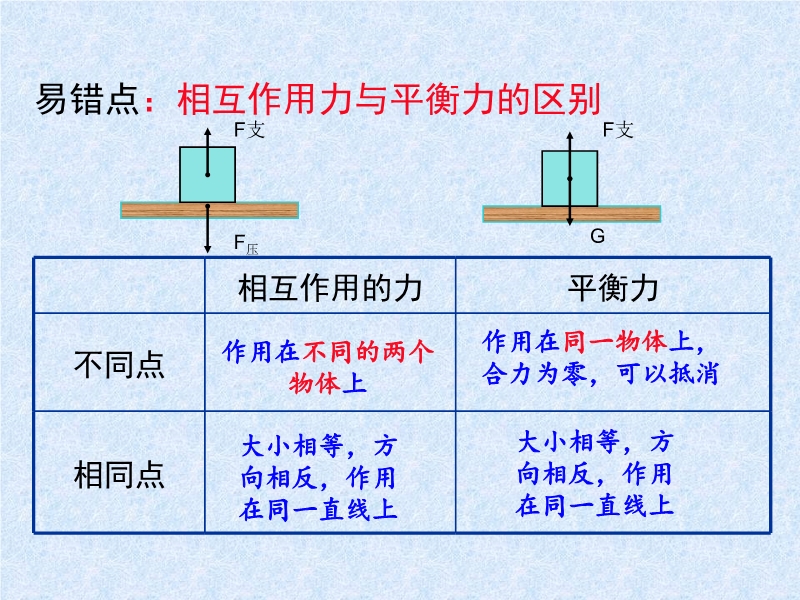 易错点：相互作用力与平衡力的区别

$F_{支}$

$F_{压}$

$F_{支}$

G

|  | 相互作用的力 | 平衡力 |
|---|---|---|
| 不同点 | 作用在不同的两个物体上 | 作用在同一物体上，合力为零，可以抵消 |
| 相同点 | 大小相等，方向相反，作用在同一直线上 | 大小相等，方向相反，作用在同一直线上 |